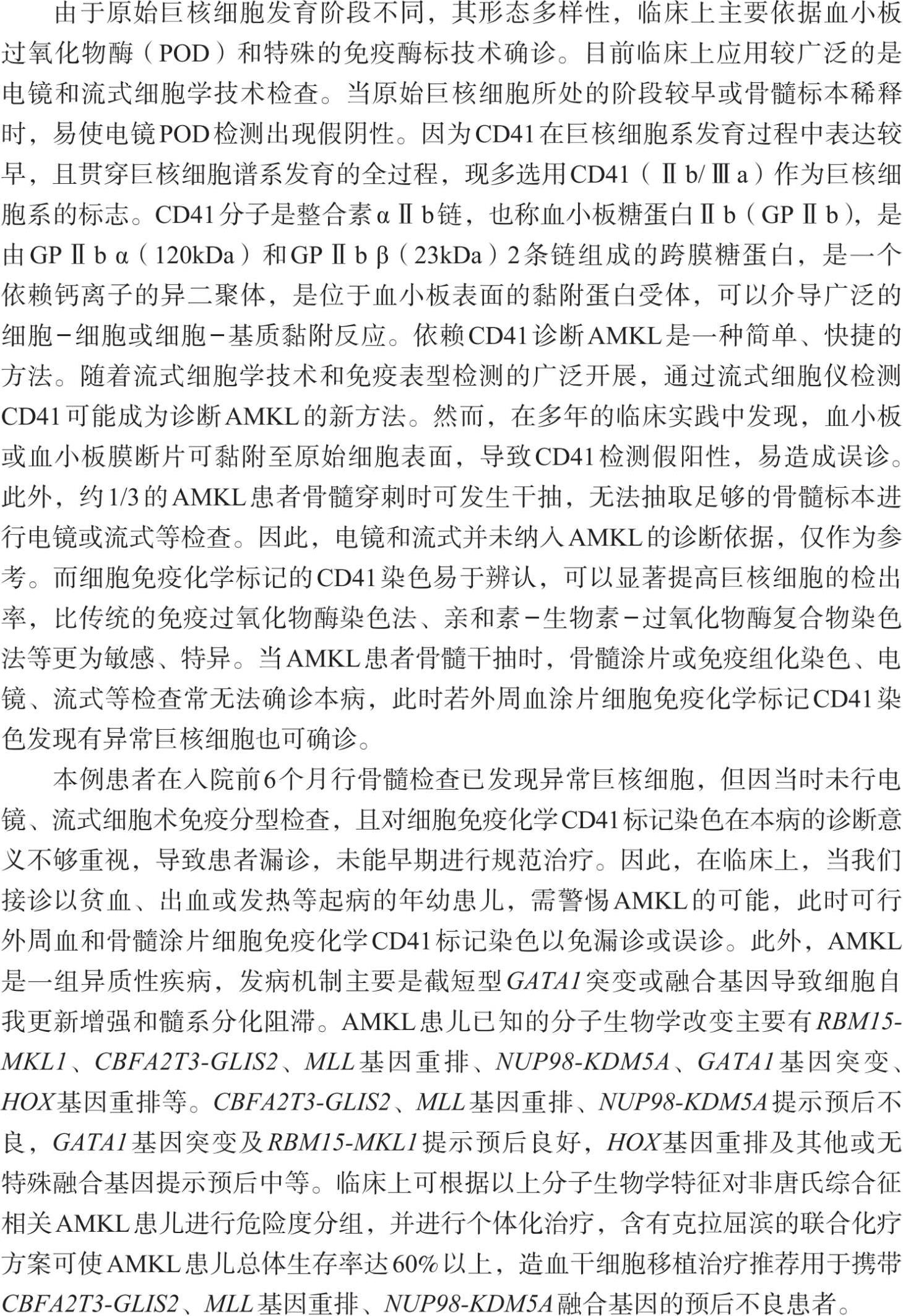 由于原始巨核细胞发育阶段不同，其形态多样性，临床上主要依据血小板过氧化物酶（POD）和特殊的免疫酶标技术确诊。目前临床上应用较广泛的是电镜和流式细胞学技术检查。当原始巨核细胞所处的阶段较早或骨髓标本稀释时，易使电镜POD检测出现假阴性。因为CD41在巨核细胞系发育过程中表达较早，且贯穿巨核细胞谱系发育的全过程，现多选用CD41（Ⅱb/Ⅲa）作为巨核细胞系的标志。CD41分子是整合素αⅡb链，也称血小板糖蛋白Ⅱb（GPⅡb），是由GPⅡbα（120kDa）和GPⅡbβ（23kDa）2条链组成的跨膜糖蛋白，是一个依赖钙离子的异二聚体，是位于血小板表面的黏附蛋白受体，可以介导广泛的细胞-细胞或细胞-基质黏附反应。依赖CD41诊断AMKL是一种简单、快捷的方法。随着流式细胞学技术和免疫表型检测的广泛开展，通过流式细胞仪检测CD41可能成为诊断AMKL的新方法。然而，在多年的临床实践中发现，血小板或血小板膜断片可黏附至原始细胞表面，导致CD41检测假阳性，易造成误诊。此外，约1/3的AMKL患者骨髓穿刺时可发生干抽，无法抽取足够的骨髓标本进行电镜或流式等检查。因此，电镜和流式并未纳入AMKL的诊断依据，仅作为参考。而细胞免疫化学标记的CD41染色易于辨认，可以显著提高巨核细胞的检出率，比传统的免疫过氧化物酶染色法、亲和素-生物素-过氧化物酶复合物染色法等更为敏感、特异。当AMKL患者骨髓干抽时，骨髓涂片或免疫组化染色、电镜、流式等检查常无法确诊本病，此时若外周血涂片细胞免疫化学标记CD41染色发现有异常巨核细胞也可确诊。

本例患者在入院前6个月行骨髓检查已发现异常巨核细胞，但因当时未行电镜、流式细胞术免疫分型检查，且对细胞免疫化学CD41标记染色在本病的诊断意义不够重视，导致患者漏诊，未能早期进行规范治疗。因此，在临床上，当我们接诊以贫血、出血或发热等起病的年幼患儿，需警惕AMKL的可能，此时可行外周血和骨髓涂片细胞免疫化学CD41标记染色以免漏诊或误诊。此外，AMKL是一组异质性疾病，发病机制主要是截短型GATA1突变或融合基因导致细胞自我更新增强和髓系分化阻滞。AMKL患儿已知的分子生物学改变主要有RBM15-MKL1、CBFA2T3-GLIS2、MLL基因重排、NUP98-KDM5A、GATA1基因突变、HOX基因重排等。CBFA2T3-GLIS2、MLL基因重排、NUP98-KDM5A提示预后不良，GATA1基因突变及RBM15-MKL1提示预后良好，HOX基因重排及其他或无特殊融合基因提示预后中等。临床上可根据以上分子生物学特征对非唐氏综合征相关AMKL患儿进行危险度分组，并进行个体化治疗，含有克拉屈滨的联合化疗方案可使AMKL患儿总体生存率达60%以上，造血干细胞移植治疗推荐用于携带CBFA2T3-GLIS2、MLL基因重排、NUP98-KDM5A融合基因的预后不良患者。